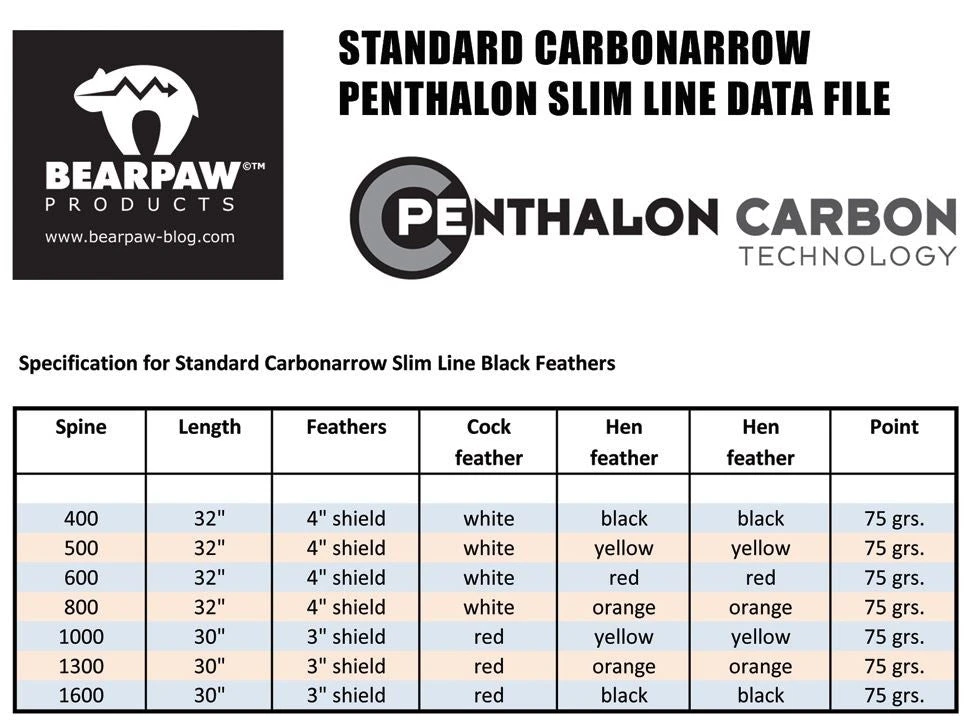 BEARPAW©™
PRODUCTS
www.bearpaw-blog.com

STANDARD CARBONARROW
PENTHALON SLIM LINE DATA FILE

PENTHALON CARBON
TECHNOLOGY

Specification for Standard Carbonarrow Slim Line Black Feathers

| Spine | Length | Feathers | Cock feather | Hen feather | Hen feather | Point |
|---|---|---|---|---|---|---|
| | | | | | | |
| 400 | 32" | 4" shield | white | black | black | 75 grs. |
| 500 | 32" | 4" shield | white | yellow | yellow | 75 grs. |
| 600 | 32" | 4" shield | white | red | red | 75 grs. |
| 800 | 32" | 4" shield | white | orange | orange | 75 grs. |
| 1000 | 30" | 3" shield | red | yellow | yellow | 75 grs. |
| 1300 | 30" | 3" shield | red | orange | orange | 75 grs. |
| 1600 | 30" | 3" shield | red | black | black | 75 grs. |